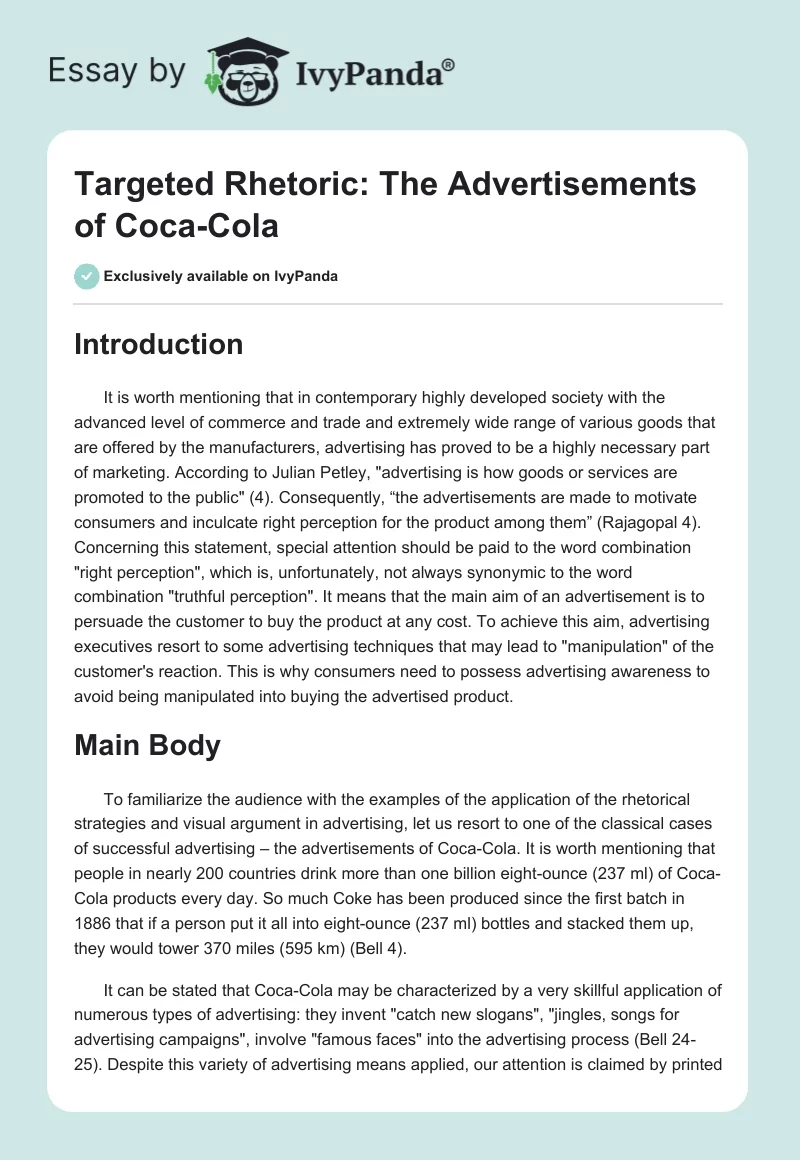 Essay by IvyPanda®

Targeted Rhetoric: The Advertisements of Coca-Cola

Exclusively available on IvyPanda

Introduction

It is worth mentioning that in contemporary highly developed society with the advanced level of commerce and trade and extremely wide range of various goods that are offered by the manufacturers, advertising has proved to be a highly necessary part of marketing. According to Julian Petley, "advertising is how goods or services are promoted to the public" (4). Consequently, “the advertisements are made to motivate consumers and inculcate right perception for the product among them” (Rajagopal 4). Concerning this statement, special attention should be paid to the word combination "right perception", which is, unfortunately, not always synonymic to the word combination "truthful perception". It means that the main aim of an advertisement is to persuade the customer to buy the product at any cost. To achieve this aim, advertising executives resort to some advertising techniques that may lead to "manipulation" of the customer's reaction. This is why consumers need to possess advertising awareness to avoid being manipulated into buying the advertised product.

Main Body

To familiarize the audience with the examples of the application of the rhetorical strategies and visual argument in advertising, let us resort to one of the classical cases of successful advertising – the advertisements of Coca-Cola. It is worth mentioning that people in nearly 200 countries drink more than one billion eight-ounce (237 ml) of Coca-Cola products every day. So much Coke has been produced since the first batch in 1886 that if a person put it all into eight-ounce (237 ml) bottles and stacked them up, they would tower 370 miles (595 km) (Bell 4).

It can be stated that Coca-Cola may be characterized by a very skillful application of numerous types of advertising: they invent "catch new slogans", "jingles, songs for advertising campaigns", involve "famous faces" into the advertising process (Bell 24-25). Despite this variety of advertising means applied, our attention is claimed by printed